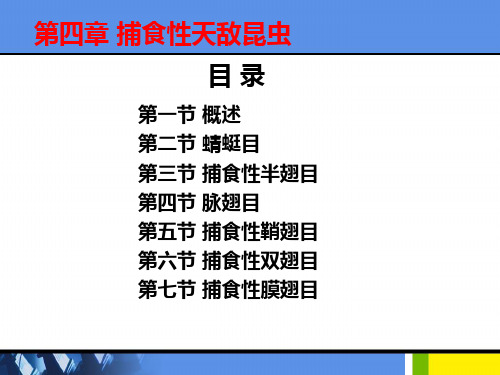 第四章 捕食性天敌昆虫

目 录

第一节 概述
第二节 蜻蜓目
第三节 捕食性半翅目
第四节 脉翅目
第五节 捕食性鞘翅目
第六节 捕食性双翅目
第七节 捕食性膜翅目